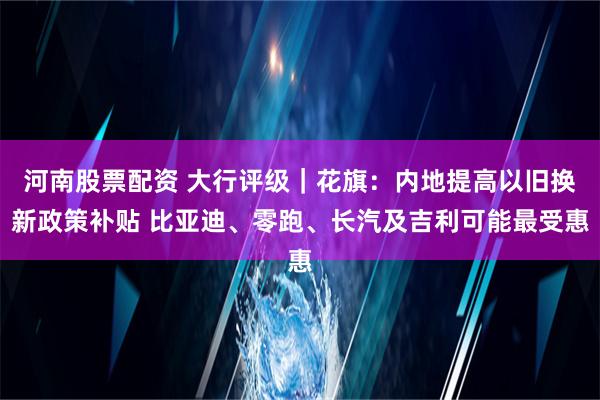 河南股票配资 大行评级｜花旗：内地提高以旧换新政策补贴 比亚迪、零跑、长汽及吉利可能最受惠惠